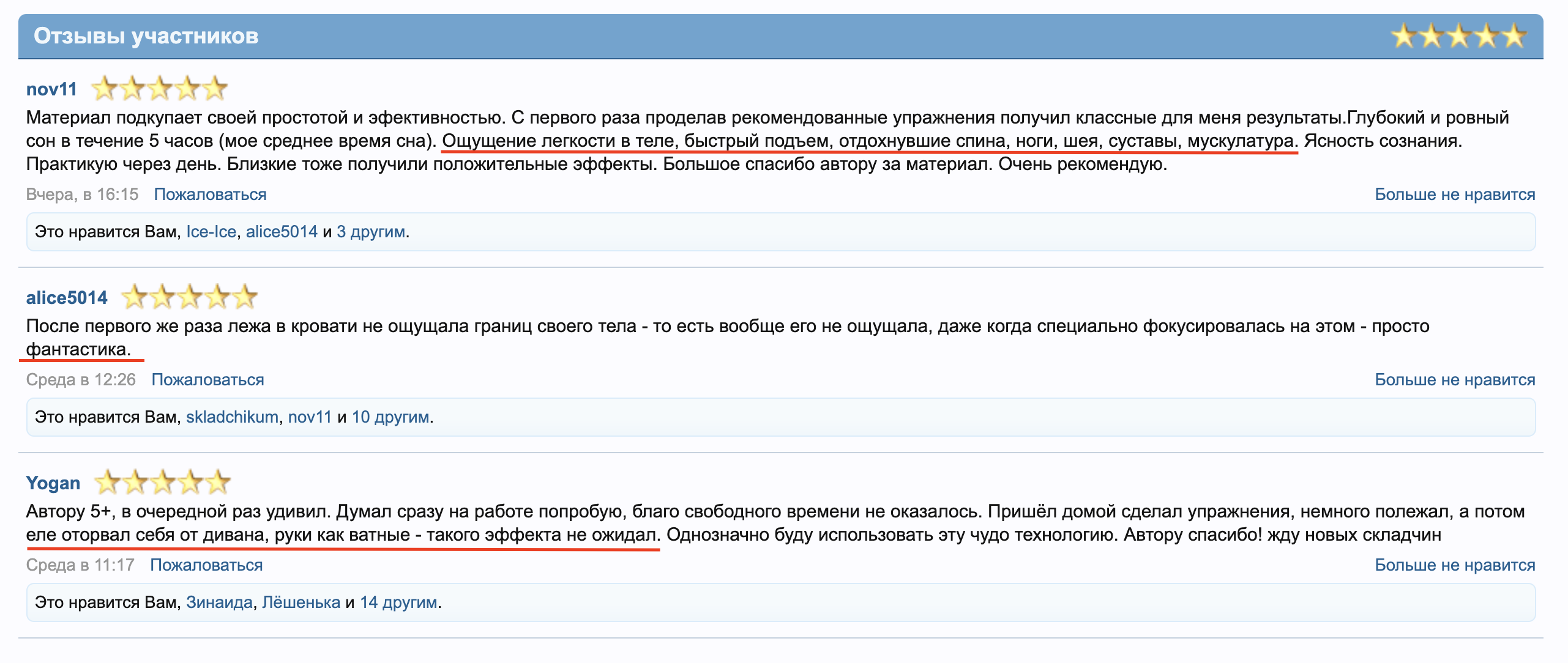 Отзывы участников

nov11

Материал подкупает своей простотой и эфективностью. С первого раза проделав рекомендованные упражнения получил классные для меня результаты.Глубокий и ровный сон в течение 5 часов (мое среднее время сна). Ощущение легкости в теле, быстрый подъем, отдохнувшие спина, ноги, шея, суставы, мускулатура. Ясность сознания. Практикую через день. Близкие тоже получили положительные эффекты. Большое спасибо автору за материал. Очень рекомендую.

Вчера, в 16:15 Пожаловаться

Больше не нравится

Это нравится Вам, Ice-Ice, alice5014 и 3 другим.

alice5014

После первого же раза лежа в кровати не ощущала границ своего тела - то есть вообще его не ощущала, даже когда специально фокусировалась на этом - просто фантастика.

Среда в 12:26 Пожаловаться

Больше не нравится

Это нравится Вам, skladchikum, nov11 и 10 другим.

Yogan

Автору 5+, в очередной раз удивил. Думал сразу на работе попробую, благо свободного времени не оказалось. Пришёл домой сделал упражнения, немного полежал, а потом еле оторвал себя от дивана, руки как ватные - такого эффекта не ожидал. Однозначно буду использовать эту чудо технологию. Автору спасибо! жду новых складчин

Среда в 11:17 Пожаловаться

Больше не нравится

Это нравится Вам, Зинаида, Лёшенька и 14 другим.